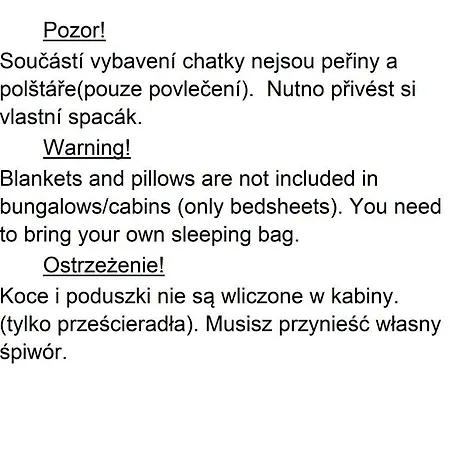 Pozor!

Součástí vybavení chatky nejsou peřiny a polštáře(pouze povlečení). Nutno přivést si vlastní spacák.

Warning!

Blankets and pillows are not included in bungalows/cabins (only bedsheets). You need to bring your own sleeping bag.

Ostrzeżenie!

Koce i poduszki nie są wliczone w kabiny. (tylko prześcieradła). Musisz przynieść własny śpiwór.